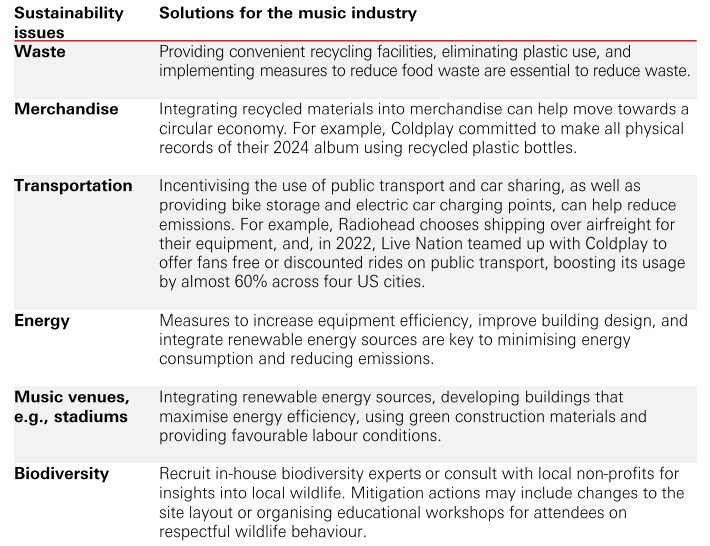 | Sustainability issues | Solutions for the music industry |
|---|---|
| Waste | Providing convenient recycling facilities, eliminating plastic use, and implementing measures to reduce food waste are essential to reduce waste. |
| Merchandise | Integrating recycled materials into merchandise can help move towards a circular economy. For example, Coldplay committed to make all physical records of their 2024 album using recycled plastic bottles. |
| Transportation | Incentivising the use of public transport and car sharing, as well as providing bike storage and electric car charging points, can help reduce emissions. For example, Radiohead chooses shipping over airfreight for their equipment, and, in 2022, Live Nation teamed up with Coldplay to offer fans free or discounted rides on public transport, boosting its usage by almost 60% across four US cities. |
| Energy | Measures to increase equipment efficiency, improve building design, and integrate renewable energy sources are key to minimising energy consumption and reducing emissions. |
| Music venues, e.g., stadiums | Integrating renewable energy sources, developing buildings that maximise energy efficiency, using green construction materials and providing favourable labour conditions. |
| Biodiversity | Recruit in-house biodiversity experts or consult with local non-profits for insights into local wildlife. Mitigation actions may include changes to the site layout or organising educational workshops for attendees on respectful wildlife behaviour. |